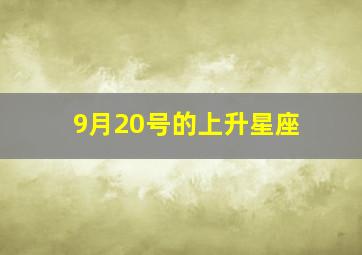 9月20号的上升星座